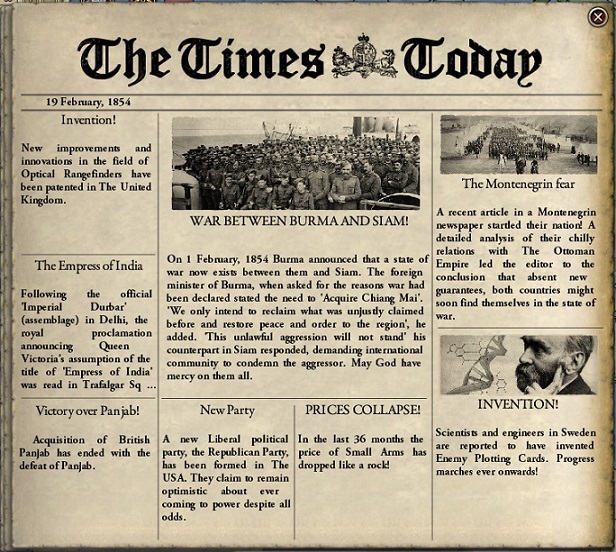 The Times Today

19 February, 1854

Invention!

New improvements and innovations in the field of Optical Rangefinders have been patented in The United Kingdom.

The Empress of India

Following the official 'Imperial Durbar' (assemblage) in Delhi, the royal proclamation announcing Queen Victoria's assumption of the title of 'Empress of India' was read in Trafalgar Sq ...

Victory over Panjab!

Acquisition of British Panjab has ended with the defeat of Panjab.

WAR BETWEEN BURMA AND SIAM!

On 1 February, 1854 Burma announced that a state of war now exists between them and Siam. The foreign minister of Burma, when asked for the reasons war had been declared stated the need to 'Acquire Chiang Mai'. 'We only intend to reclaim what was unjustly claimed before and restore peace and order to the region', he added. 'This unlawful aggression will not stand' his counterpart in Siam responded, demanding international community to condemn the aggressor. May God have mercy on them all.

New Party

A new Liberal political party, the Republican Party, has been formed in The USA. They claim to remain optimistic about ever coming to power despite all odds.

PRICES COLLAPSE!

In the last 36 months the price of Small Arms has dropped like a rock!

The Montenegrin fear

A recent article in a Montenegrin newspaper startled their nation! A detailed analysis of their chilly relations with The Ottoman Empire led the editor to the conclusion that absent new guarantees, both countries might soon find themselves in the state of war.

INVENTION!

Scientists and engineers in Sweden are reported to have invented Enemy Plotting Cards. Progress marches ever onwards!